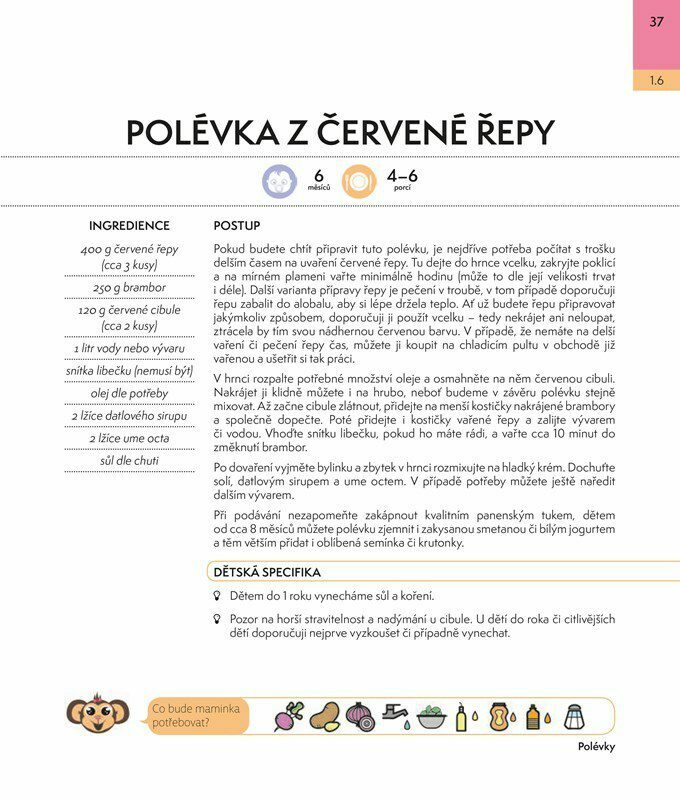 37

1.6

POLÉVKA Z ČERVENÉ ŘEPY

6 měsíců

4–6 porcí

INGREDIENCE

400 g červené řepy (cca 3 kusy)

250 g brambor

120 g červené cibule (cca 2 kusy)

1 litr vody nebo vývaru

snítka libečku (nemusí být)

olej dle potřeby

2 lžíce datlového sirupu

2 lžíce ume octa

sůl dle chuti

POSTUP

Pokud budete chtít připravit tuto polévku, je nejdříve potřeba počítat s trošku delším časem na uvaření červené řepy. Tu dejte do hrnce vcelku, zakryjte poklicí a na mírném plameni vařte minimálně hodinu (může to dle její velikosti trvat i déle). Další varianta přípravy řepy je pečení v troubě, v tom případě doporučuji řepu zabalit do alobalu, aby si lépe držela teplo. Ať už budete řepu připravovat jakýmkoliv způsobem, doporučuji ji použít vcelku – tedy nekrájet ani neloupat, ztrácela by tím svou nádhernou červenou barvu. V případě, že nemáte na delší vaření či pečení řepy čas, můžete ji koupit na chladicím pultu v obchodě již vařenou a ušetřit si tak práci.

V hrnci rozpalte potřebné množství oleje a osmahněte na něm červenou cibuli. Nakrájet ji klidně můžete i na hrubo, neboť budeme v závěru polévku stejně mixovat. Až začne cibule zlátnout, přidejte na menší kostičky nakrájené brambory a společně dopečte. Poté přidejte i kostičky vařené řepy a zalijte vývarem či vodou. Vhoďte snítku libečku, pokud ho máte rádi, a vařte cca 10 minut do změknutí brambor.

Po dovaření vyjměte bylinku a zbytek v hrnci rozmixujte na hladký krém. Dochuťte solí, datlovým sirupem a ume octem. V případě potřeby můžete ještě naředit dalším vývarem.

Při podávání nezapomeňte zakápnout kvalitním panenským tukem, dětem od cca 8 měsíců můžete polévku zjemnit i zakysanou smetanou či bílým jogurtem a těm větším přidat i oblíbená semínka či krutonky.

DĚTSKÁ SPECIFIKA

Dětem do 1 roku vynecháme sůl a koření.

Pozor na horší stravitelnost a nadýmání u cibule. U dětí do roka či citlivějších dětí doporučuji nejprve vyzkoušet či případně vynechat.

Co bude maminka potřebovat?

Polévky